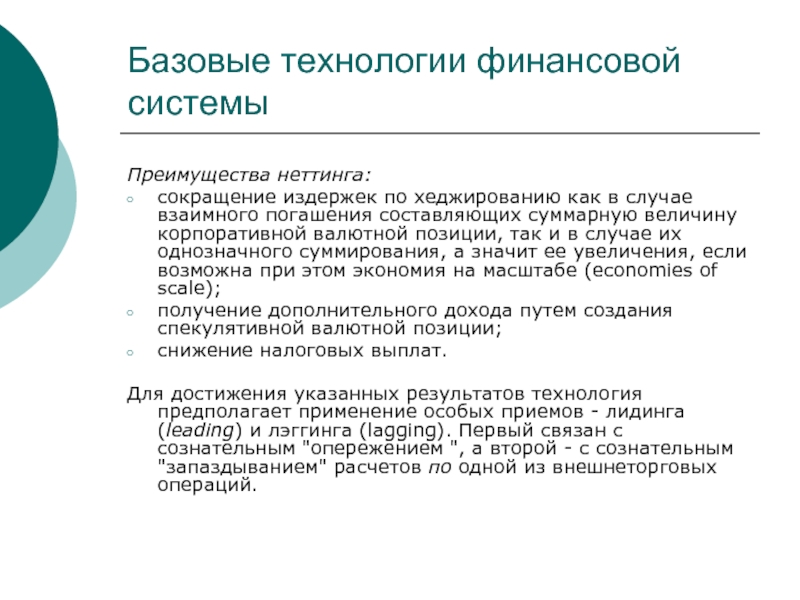 Базовые технологии финансовой системы

Преимущества неттинга:

○ сокращение издержек по хеджированию как в случае взаимного погашения составляющих суммарную величину корпоративной валютной позиции, так и в случае их однозначного суммирования, а значит ее увеличения, если возможна при этом экономия на масштабе (economies of scale);
○ получение дополнительного дохода путем создания спекулятивной валютной позиции;
○ снижение налоговых выплат.

Для достижения указанных результатов технология предполагает применение особых приемов - лидинга (leading) и лэггинга (lagging). Первый связан с сознательным "опережением ", а второй - с сознательным "запаздыванием" расчетов по одной из внешнеторговых операций.